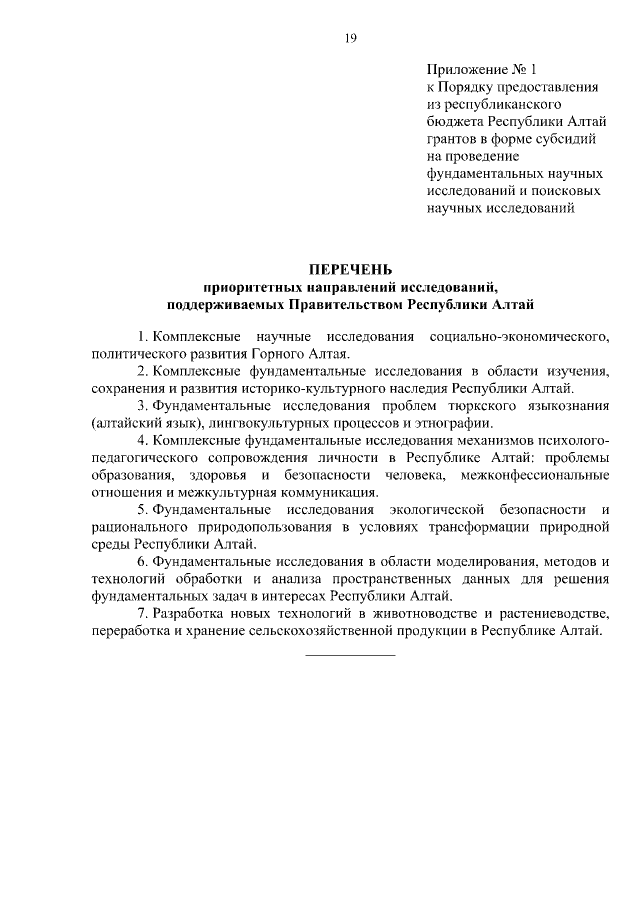 19

Приложение № 1
к Порядку предоставления из республиканского бюджета Республики Алтай грантов в форме субсидий на проведение фундаментальных научных исследований и поисковых научных исследований

ПЕРЕЧЕНЬ
приоритетных направлений исследований, поддерживаемых Правительством Республики Алтай

1. Комплексные научные исследования социально-экономического, политического развития Горного Алтая.

2. Комплексные фундаментальные исследования в области изучения, сохранения и развития историко-культурного наследия Республики Алтай.

3. Фундаментальные исследования проблем тюркского языкознания (алтайский язык), лингвокультурных процессов и этнографии.

4. Комплексные фундаментальные исследования механизмов психолого-педагогического сопровождения личности в Республике Алтай: проблемы образования, здоровья и безопасности человека, межконфессиональные отношения и межкультурная коммуникация.

5. Фундаментальные исследования экологической безопасности и рационального природопользования в условиях трансформации природной среды Республики Алтай.

6. Фундаментальные исследования в области моделирования, методов и технологий обработки и анализа пространственных данных для решения фундаментальных задач в интересах Республики Алтай.

7. Разработка новых технологий в животноводстве и растениеводстве, переработка и хранение сельскохозяйственной продукции в Республике Алтай.